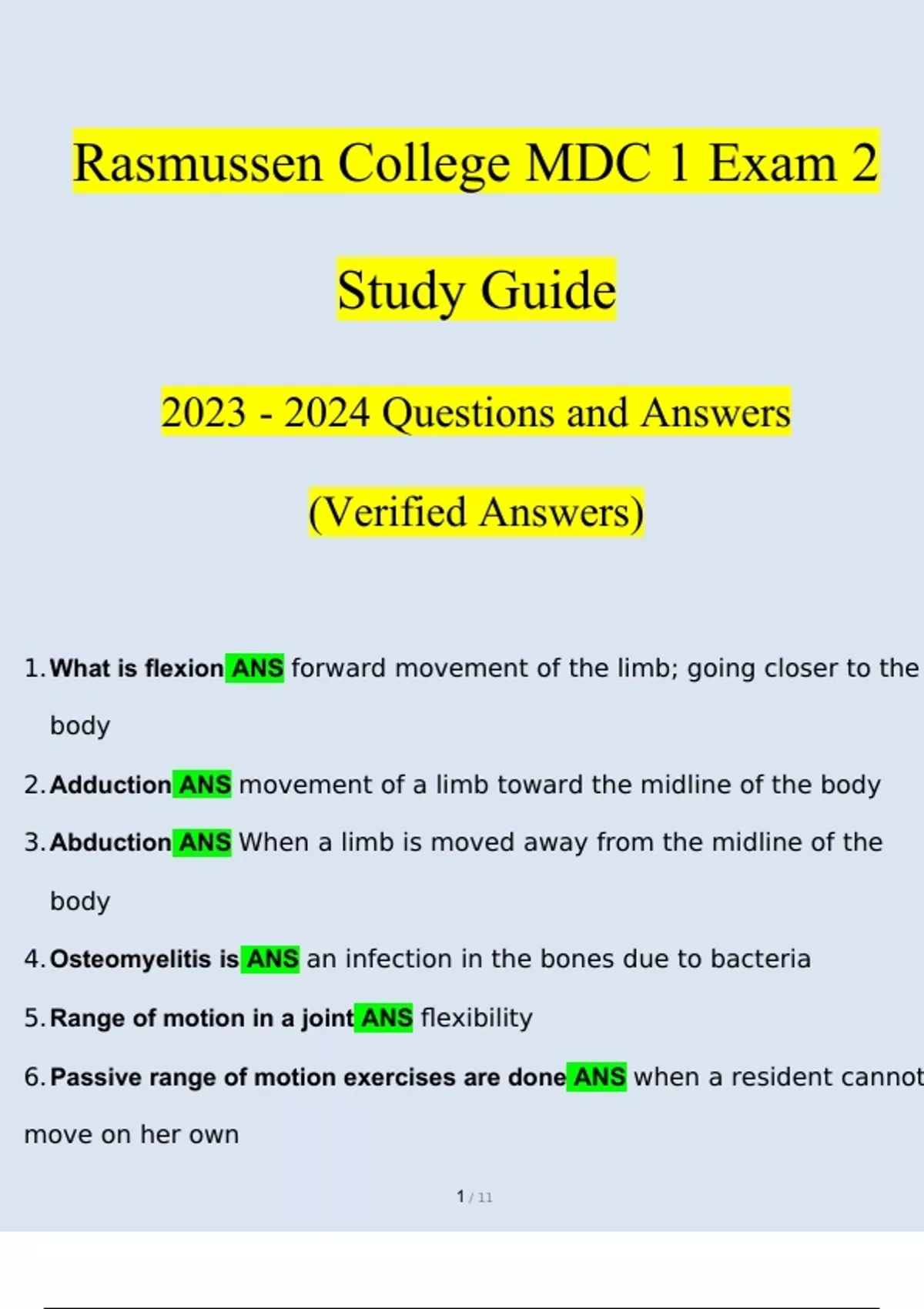 Rasmussen College MDC 1 Exam 2

Study Guide

2023 - 2024 Questions and Answers

(Verified Answers)

1. What is flexion ANS forward movement of the limb; going closer to the body

2. Adduction ANS movement of a limb toward the midline of the body

3. Abduction ANS When a limb is moved away from the midline of the body

4. Osteomyelitis is ANS an infection in the bones due to bacteria

5. Range of motion in a joint ANS flexibility

6. Passive range of motion exercises are done ANS when a resident cannot move on her own

1 / 11